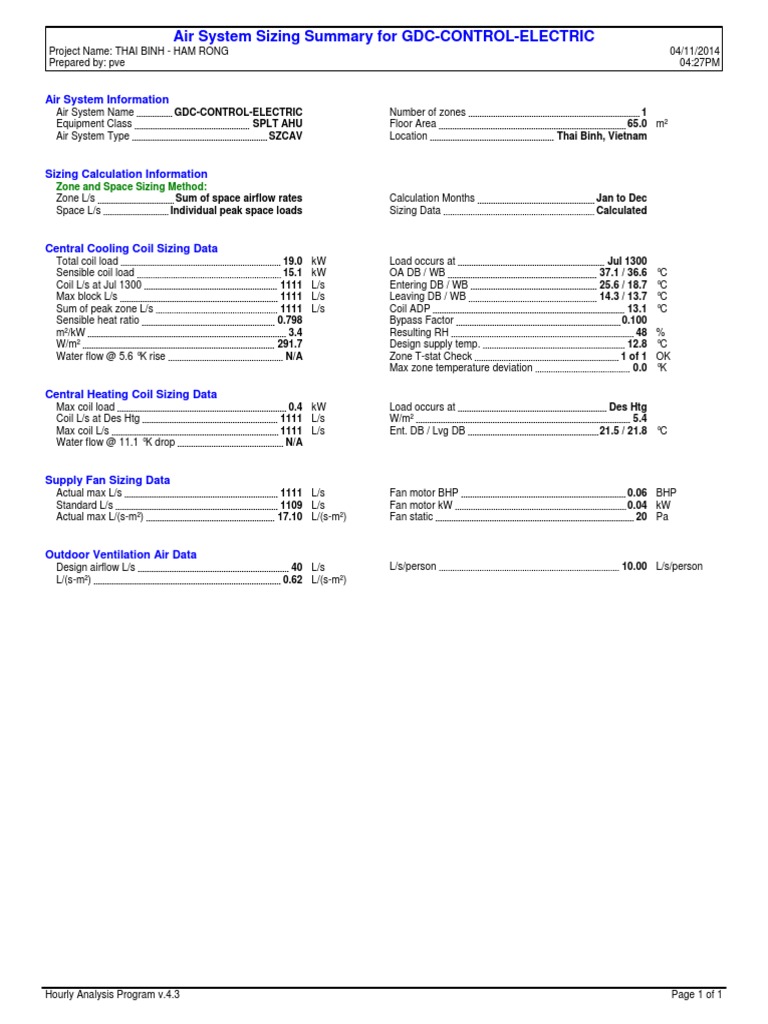 Air System Sizing Summary for GDC-CONTROL-ELECTRIC

Project Name: THAI BINH - HAM RONG
Prepared by: pve

04/11/2014
04:27PM

Air System Information

Air System Name GDC-CONTROL-ELECTRIC
Equipment Class SPLT AHU
Air System Type SZCAV

Number of zones 1
Floor Area 65.0 m²
Location Thai Binh, Vietnam

Sizing Calculation Information

Zone and Space Sizing Method:
Zone L/s Sum of space airflow rates
Space L/s Individual peak space loads

Calculation Months Jan to Dec
Sizing Data Calculated

Central Cooling Coil Sizing Data

Total coil load 19.0 kW
Sensible coil load 15.1 kW
Coil L/s at Jul 1300 1111 L/s
Max block L/s 1111 L/s
Sum of peak zone L/s 1111 L/s
Sensible heat ratio 0.798
m²/kW 3.4
W/m² 291.7
Water flow @ 5.6 °K rise N/A

Load occurs at Jul 1300
OA DB / WB 37.1 / 36.6 °C
Entering DB / WB 25.6 / 18.7 °C
Leaving DB / WB 14.3 / 13.7 °C
Coil ADP 13.1 °C
Bypass Factor 0.100
Resulting RH 48 %
Design supply temp. 12.8 °C
Zone T-stat Check 1 of 1 OK
Max zone temperature deviation 0.0 °K

Central Heating Coil Sizing Data

Max coil load 0.4 kW
Coil L/s at Des Htg 1111 L/s
Max coil L/s 1111 L/s
Water flow @ 11.1 °K drop N/A

Load occurs at Des Htg
W/m² 5.4
Ent. DB / Lvg DB 21.5 / 21.8 °C

Supply Fan Sizing Data

Actual max L/s 1111 L/s
Standard L/s 1109 L/s
Actual max L/(s-m²) 17.10 L/(s-m²)

Fan motor BHP 0.06 BHP
Fan motor kW 0.04 kW
Fan static 20 Pa

Outdoor Ventilation Air Data

Design airflow L/s 40 L/s
L/(s-m²) 0.62 L/(s-m²)

L/s/person 10.00 L/s/person

Hourly Analysis Program v.4.3
Page 1 of 1